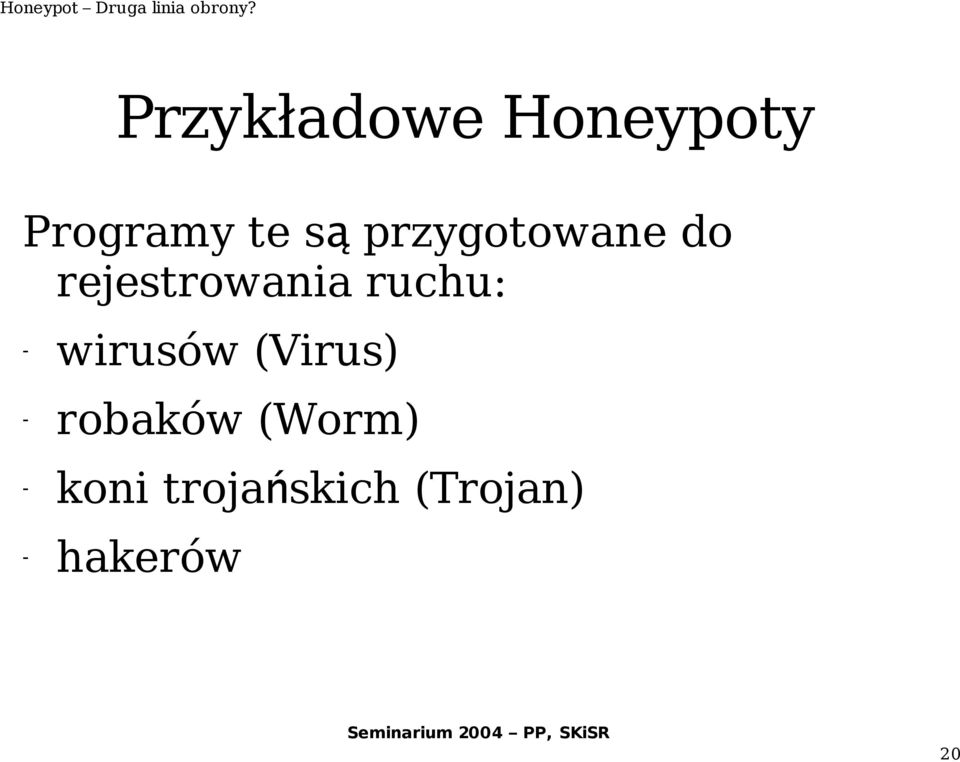 Honeypot – Druga linia obrony?

Przykładowe Honeypoty

Programy te są przygotowane do rejestrowania ruchu:

- wirusów (Virus)
- robaków (Worm)
- koni trojańskich (Trojan)
- hakerów

Seminarium 2004 – PP, SKiSR

20